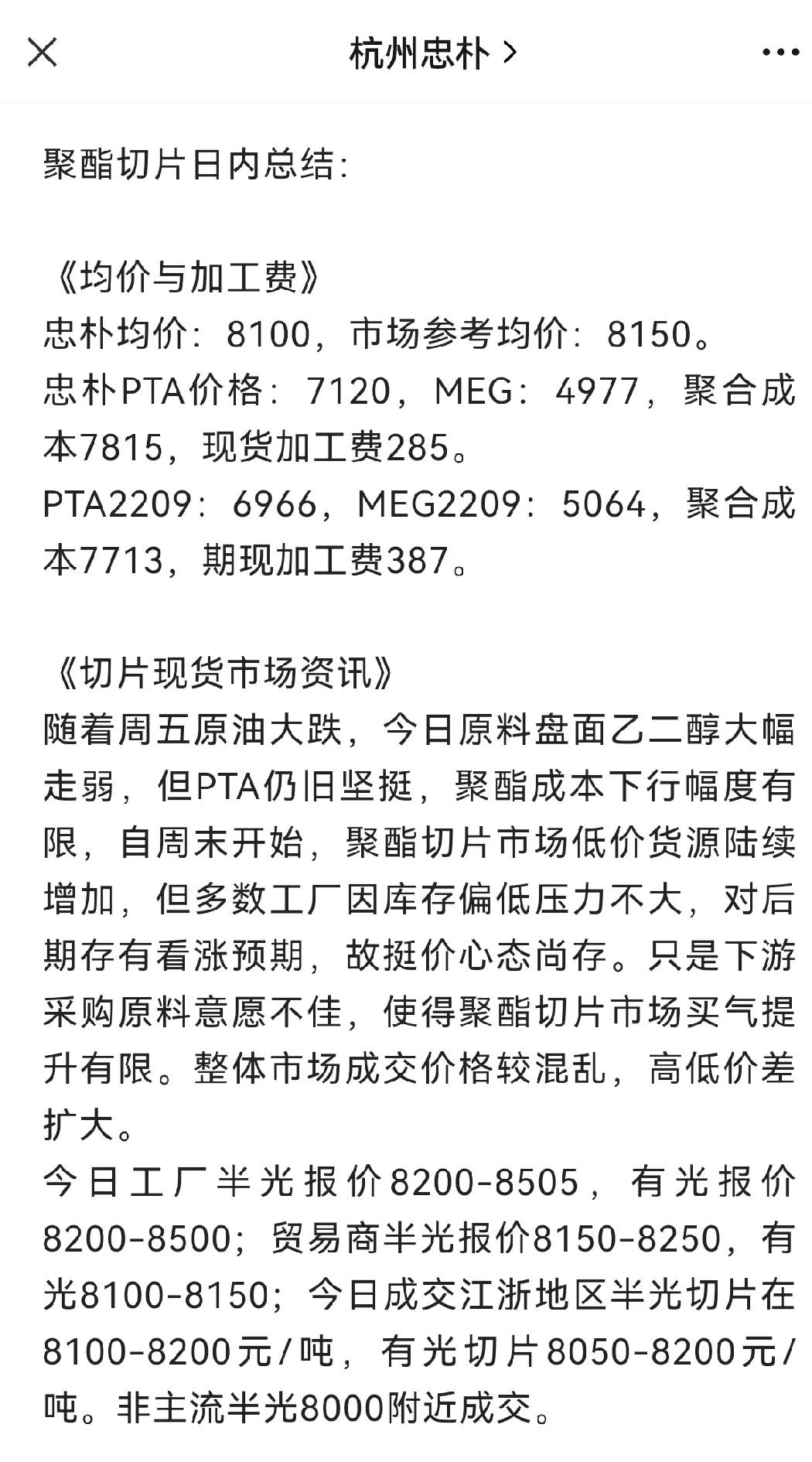 杭州忠朴 >

聚酯切片日内总结:

《均价与加工费》
忠朴均价：8100，市场参考均价：8150。
忠朴PTA价格：7120，MEG：4977，聚合成本7815，现货加工费285。
PTA2209：6966，MEG2209：5064，聚合成本7713，期现加工费387。

《切片现货市场资讯》
随着周五原油大跌，今日原料盘面乙二醇大幅走弱，但PTA仍旧坚挺，聚酯成本下行幅度有限，自周末开始，聚酯切片市场低价货源陆续增加，但多数工厂因库存偏低压力不大，对后期存有看涨预期，故挺价心态尚存。只是下游采购原料意愿不佳，使得聚酯切片市场买气提升有限。整体市场成交价格较混乱，高低价差扩大。
今日工厂半光报价8200-8505，有光报价8200-8500；贸易商半光报价8150-8250，有光8100-8150；今日成交江浙地区半光切片在8100-8200元/吨，有光切片8050-8200元/吨。非主流半光8000附近成交。